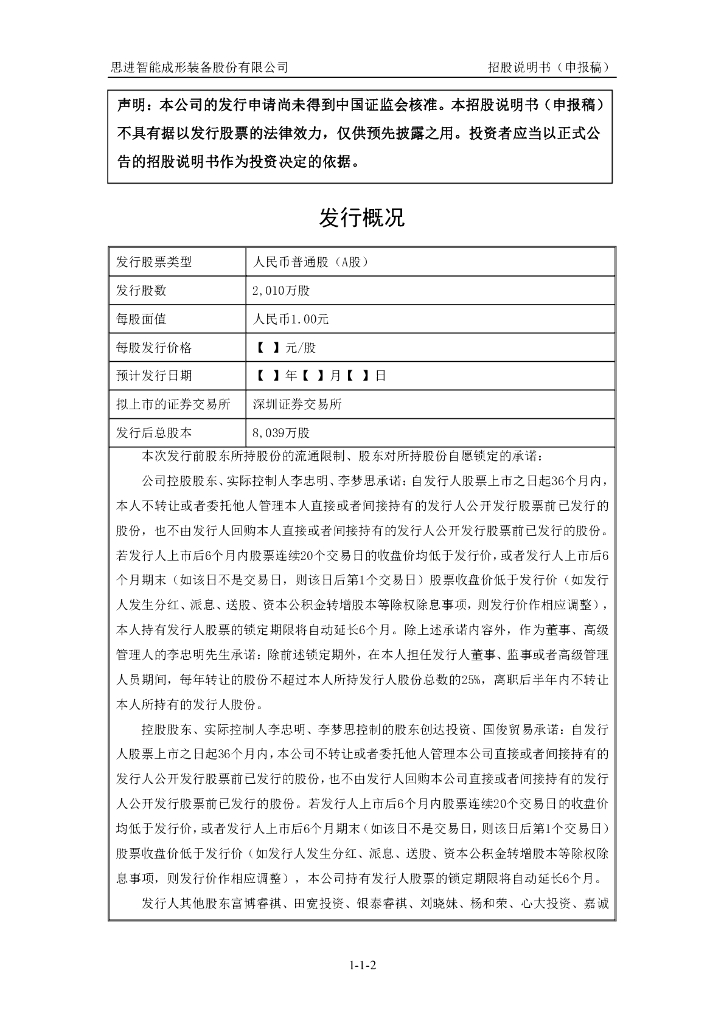 思进智能成形装备股份有限公司 招股说明书（申报稿）

声明：本公司的发行申请尚未得到中国证监会核准。本招股说明书（申报稿）不具有据以发行股票的法律效力，仅供预先披露之用。投资者应当以正式公告的招股说明书作为投资决定的依据。

发行概况

| 发行股票类型 | 人民币普通股（A股） |
|---|---|
| 发行股数 | 2,010万股 |
| 每股面值 | 人民币1.00元 |
| 每股发行价格 | 【 】元/股 |
| 预计发行日期 | 【 】年【 】月【 】日 |
| 拟上市的证券交易所 | 深圳证券交易所 |
| 发行后总股本 | 8,039万股 |

本次发行前股东所持股份的流通限制、股东对所持股份自愿锁定的承诺：

公司控股股东、实际控制人李忠明、李梦思承诺：自发行人股票上市之日起36个月内，本人不转让或者委托他人管理本人直接或者间接持有的发行人公开发行股票前已发行的股份，也不由发行人回购本人直接或者间接持有的发行人公开发行股票前已发行的股份。若发行人上市后6个月内股票连续20个交易日的收盘价均低于发行价，或者发行人上市后6个月期末（如该日不是交易日，则该日后第1个交易日）股票收盘价低于发行价（如发行人发生分红、派息、送股、资本公积金转增股本等除权除息事项，则发行价作相应调整），本人持有发行人股票的锁定期限将自动延长6个月。除上述承诺内容外，作为董事、高级管理人的李忠明先生承诺：除前述锁定期外，在本人担任发行人董事、监事或者高级管理人员期间，每年转让的股份不超过本人所持发行人股份总数的25%，离职后半年内不转让本人所持有的发行人股份。

控股股东、实际控制人李忠明、李梦思控制的股东创达投资、国俊贸易承诺：自发行人股票上市之日起36个月内，本公司不转让或者委托他人管理本公司直接或者间接持有的发行人公开发行股票前已发行的股份，也不由发行人回购本公司直接或者间接持有的发行人公开发行股票前已发行的股份。若发行人上市后6个月内股票连续20个交易日的收盘价均低于发行价，或者发行人上市后6个月期末（如该日不是交易日，则该日后第1个交易日）股票收盘价低于发行价（如发行人发生分红、派息、送股、资本公积金转增股本等除权除息事项，则发行价作相应调整），本公司持有发行人股票的锁定期限将自动延长6个月。

发行人其他股东富博睿祺、田宽投资、银泰睿祺、刘晓妹、杨和荣、心大投资、嘉诚

1-1-2